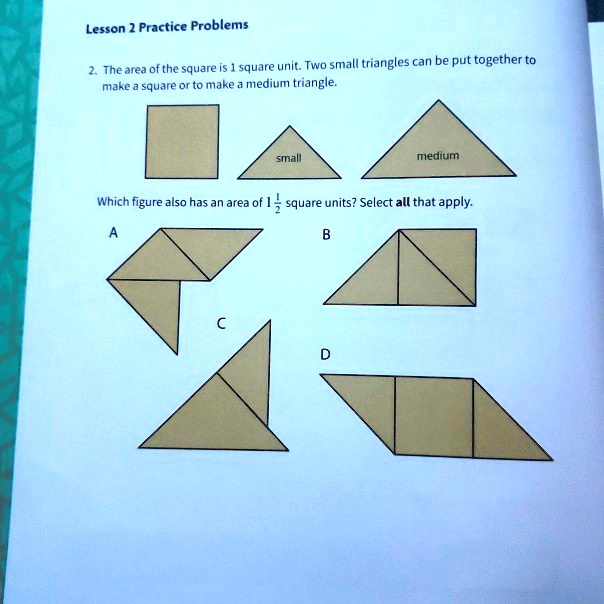 Lesson 2 Practice Problems

2. The area of the square is 1 square unit. Two small triangles can be put together to make a square or to make a medium triangle.

small

medium

Which figure also has an area of $1\frac{1}{2}$ square units? Select **all** that apply.

A

B

C

D